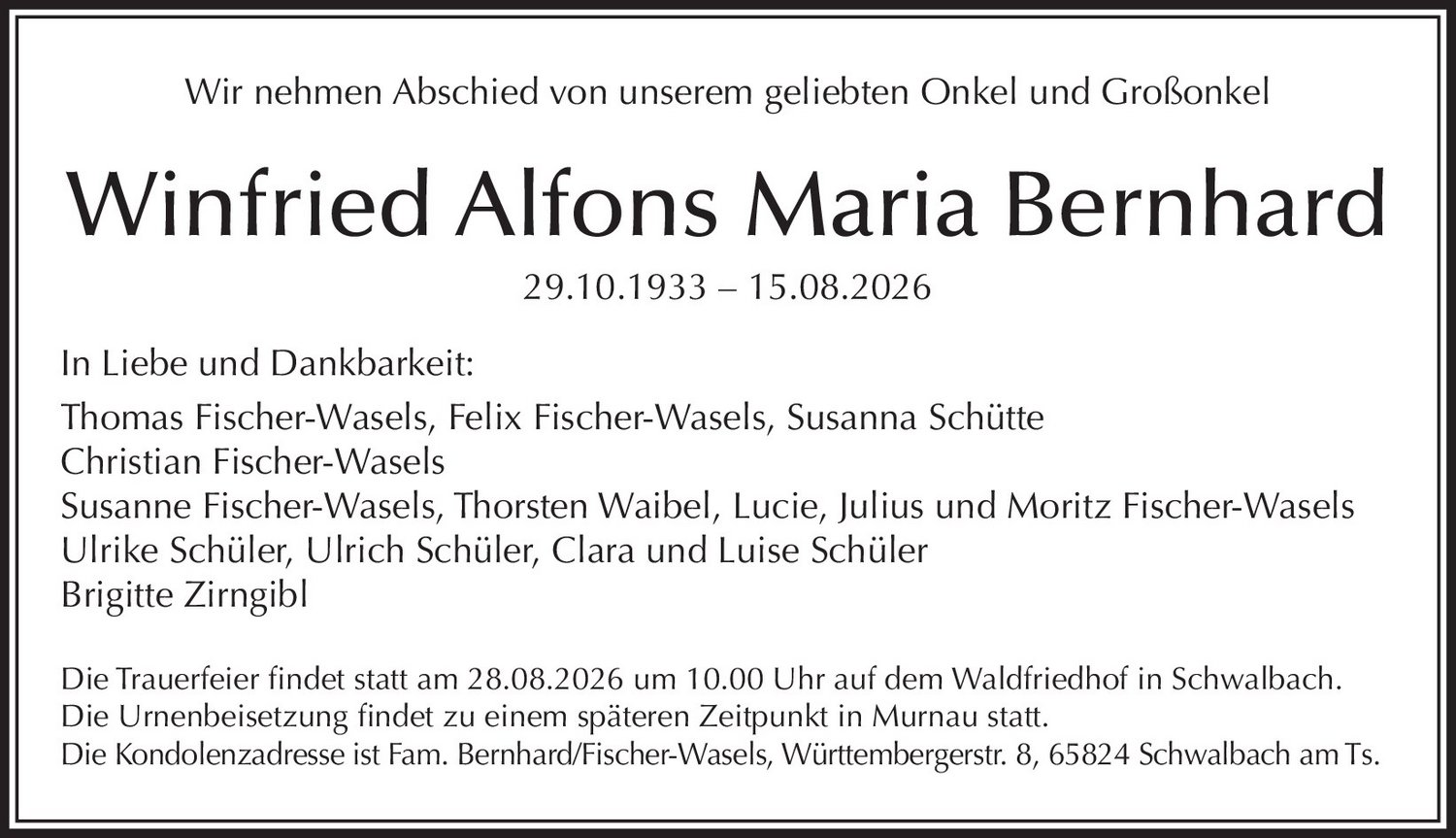 Wir nehmen Abschied von unserem geliebten Onkel und Großonkel

Winfried Alfons Maria Bernhard

29.10.1933 – 15.08.2026

In Liebe und Dankbarkeit:

Thomas Fischer-Wasels, Felix Fischer-Wasels, Susanna Schütte
Christian Fischer-Wasels
Susanne Fischer-Wasels, Thorsten Waibel, Lucie, Julius und Moritz Fischer-Wasels
Ulrike Schüler, Ulrich Schüler, Clara und Luise Schüler
Brigitte Zirngibl

Die Trauerfeier findet statt am 28.08.2026 um 10.00 Uhr auf dem Waldfriedhof in Schwalbach.
Die Urnenbeisetzung findet zu einem späteren Zeitpunkt in Murnau statt.
Die Kondolenzadresse ist Fam. Bernhard/Fischer-Wasels, Württembergerstr. 8, 65824 Schwalbach am Ts.